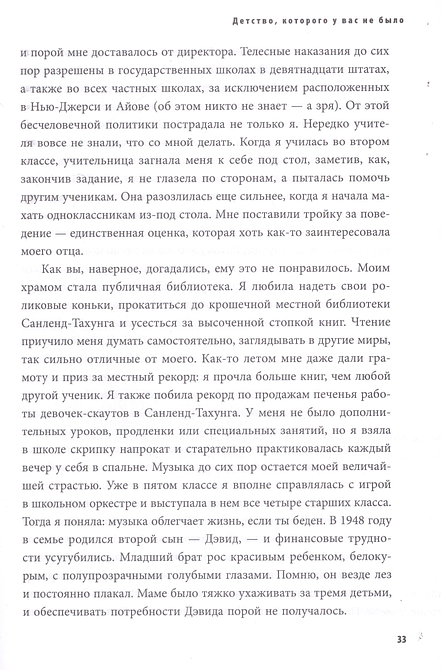 Детство, которого у вас не было

и порой мне доставалось от директора. Телесные наказания до сих пор разрешены в государственных школах в девятнадцати штатах, а также во всех частных школах, за исключением расположенных в Нью-Джерси и Айове (об этом никто не знает — а зря). От этой бесчеловечной политики пострадала не только я. Нередко учителя вовсе не знали, что со мной делать. Когда я училась во втором классе, учительница загнала меня к себе под стол, заметив, как, закончив задание, я не глазела по сторонам, а пыталась помочь другим ученикам. Она разозлилась еще сильнее, когда я начала махать одноклассникам из-под стола. Мне поставили тройку за поведение — единственная оценка, которая хоть как-то заинтересовала моего отца.

Как вы, наверное, догадались, ему это не понравилось. Моим храмом стала публичная библиотека. Я любила надеть свои роликовые коньки, прокатиться до крошечной местной библиотеки Санленд-Тахунга и усесться за высоченной стопкой книг. Чтение приучило меня думать самостоятельно, заглядывать в другие миры, так сильно отличные от моего. Как-то летом мне даже дали грамоту и приз за местный рекорд: я прочла больше книг, чем любой другой ученик. Я также побила рекорд по продажам печенья работы девочек-скаутов в Санленд-Тахунга. У меня не было дополнительных уроков, продленки или специальных занятий, но я взяла в школе скрипку напрокат и старательно практиковалась каждый вечер у себя в спальне. Музыка до сих пор остается моей величайшей страстью. Уже в пятом классе я вполне справлялась с игрой в школьном оркестре и выступала в нем все четыре старших класса. Тогда я поняла: музыка облегчает жизнь, если ты беден. В 1948 году в семье родился второй сын — Дэвид, — и финансовые трудности усугубились. Младший брат рос красивым ребенком, белокурым, с полупрозрачными голубыми глазами. Помню, он везде лез и постоянно плакал. Маме было тяжко ухаживать за тремя детьми, и обеспечивать потребности Дэвида порой не получалось.

33